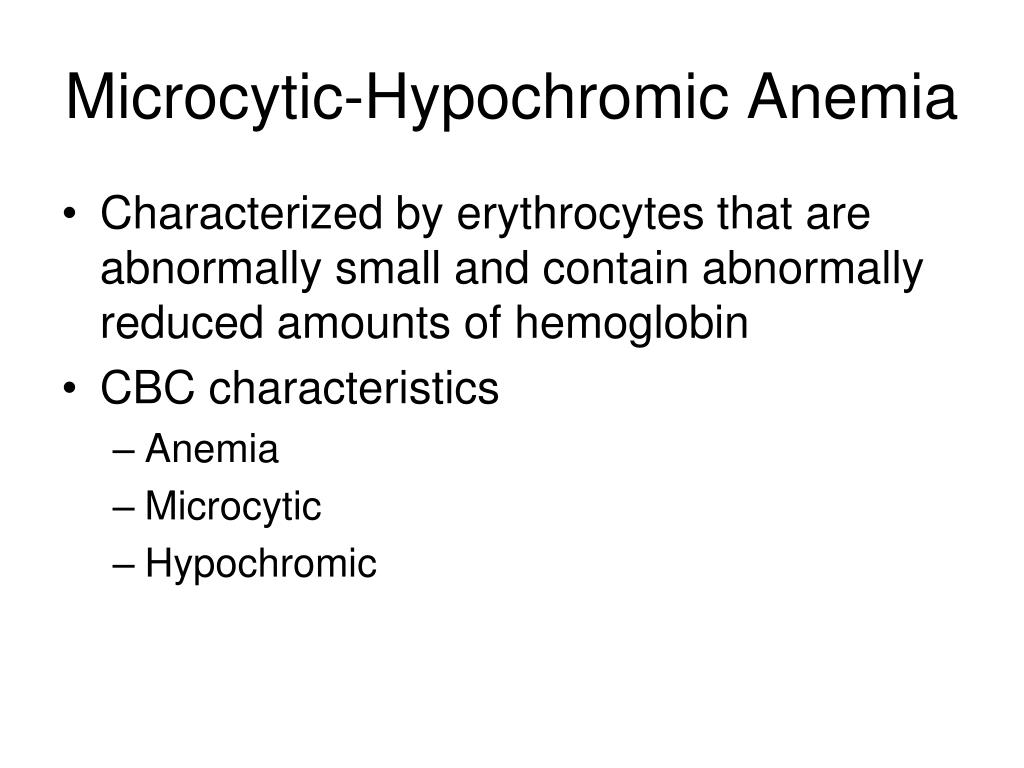 Microcytic-Hypochromic Anemia

• Characterized by erythrocytes that are abnormally small and contain abnormally reduced amounts of hemoglobin
• CBC characteristics
– Anemia
– Microcytic
– Hypochromic